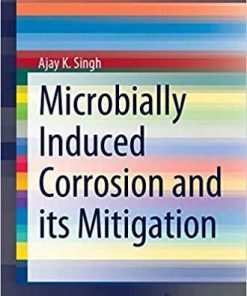 Ajay K. Singh

Microbially Induced Corrosion and its Mitigation